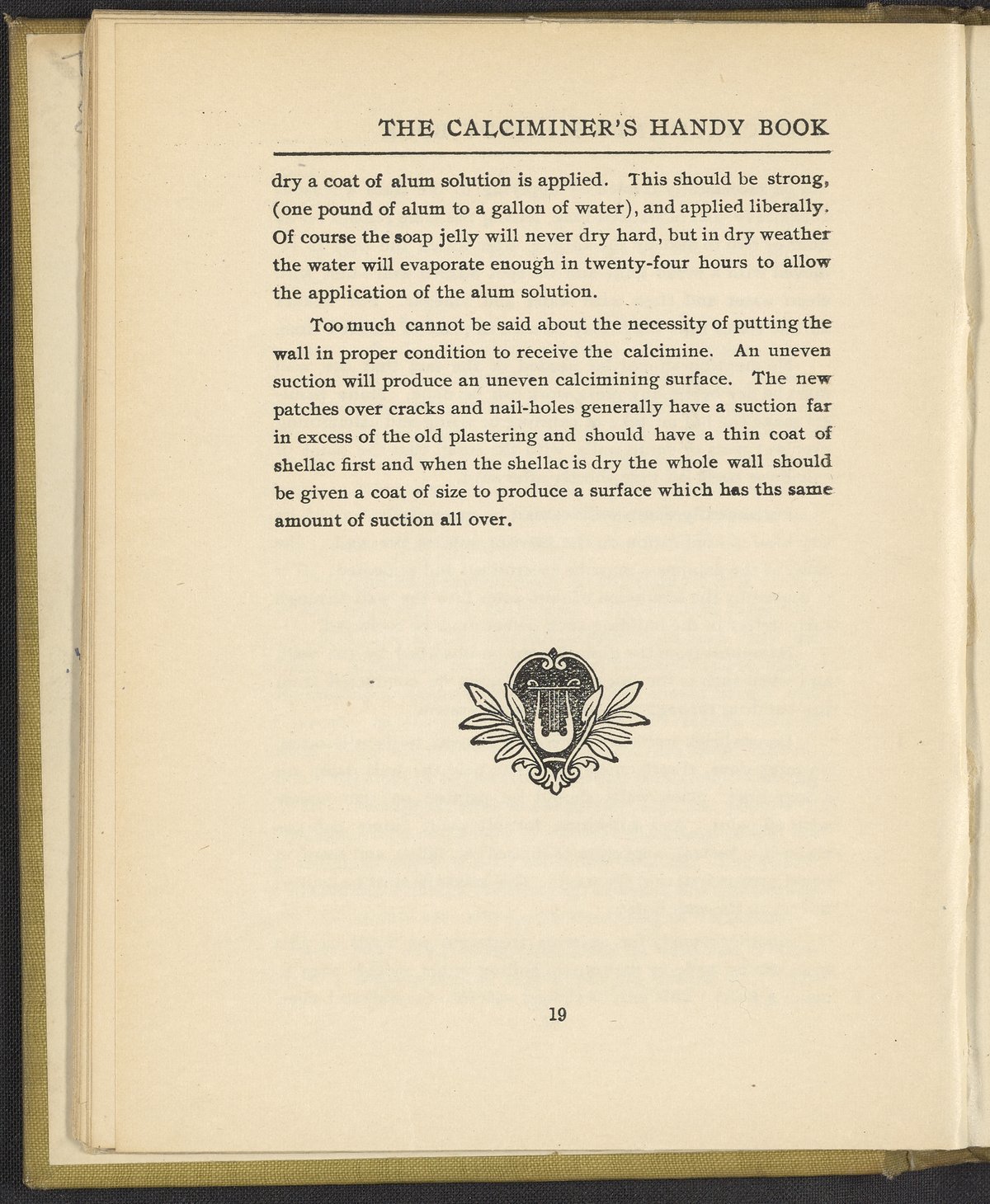 THE CALCIMINER'S HANDY BOOK

dry a coat of alum solution is applied. This should be strong, (one pound of alum to a gallon of water), and applied liberally. Of course the soap jelly will never dry hard, but in dry weather the water will evaporate enough in twenty-four hours to allow the application of the alum solution.

Too much cannot be said about the necessity of putting the wall in proper condition to receive the calcimine. An uneven suction will produce an uneven calcimining surface. The new patches over cracks and nail-holes generally have a suction far in excess of the old plastering and should have a thin coat of shellac first and when the shellac is dry the whole wall should be given a coat of size to produce a surface which has ths same amount of suction all over.

19